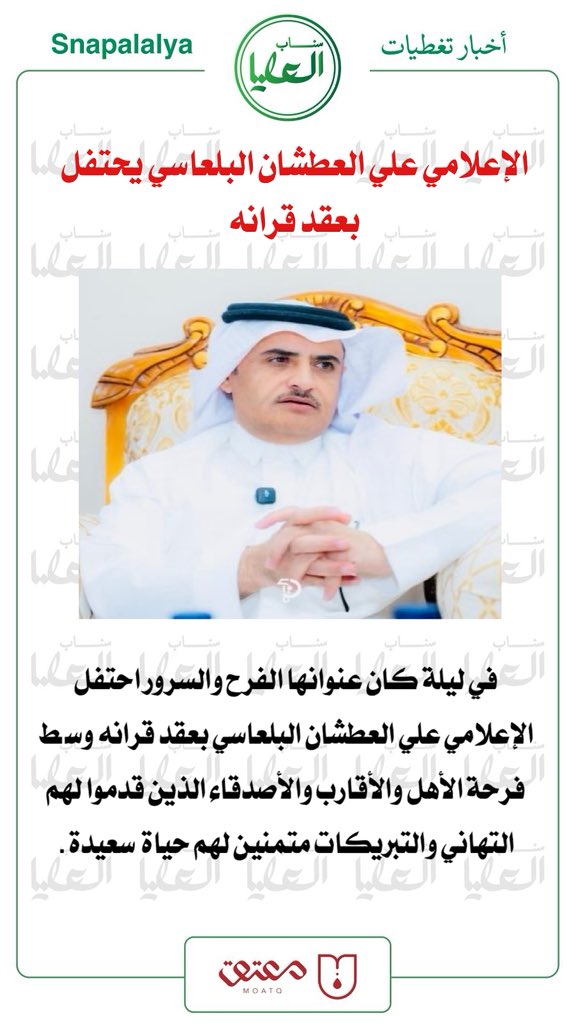 أخبار تغطيات

شباب العليا

Snapalalya

الإعلامي علي العطشان البلعاسي يحتفل بعقد قرانه

في ليلة كان عنوانها الفرح والسرور احتفل الإعلامي علي العطشان البلعاسي بعقد قرانه وسط فرحة الأهل والأقارب والأصدقاء الذين قدموا لهم التهاني والتبريكات متمنين لهم حياة سعيدة .

معتق
MOATQ